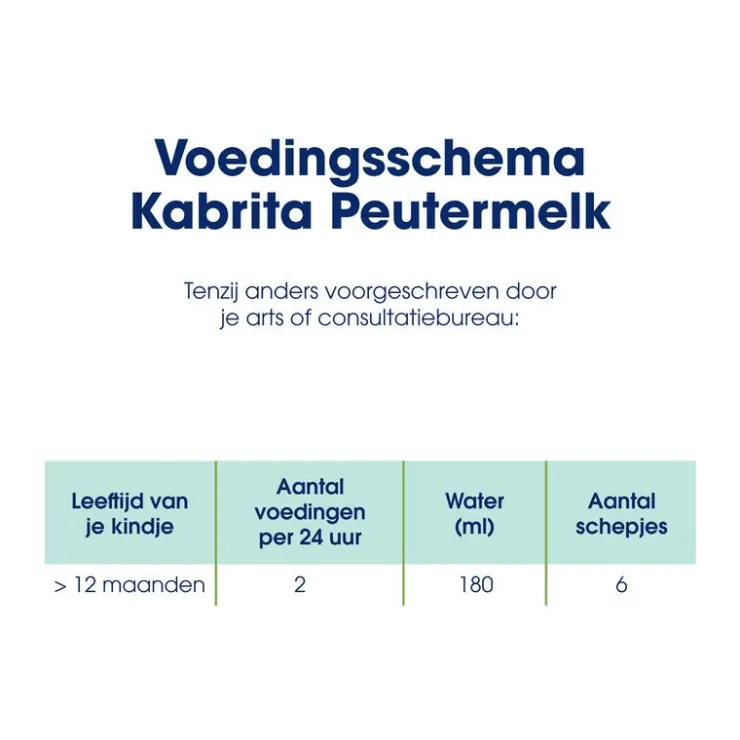 Voedingsschema
Kabrita Peutermelk

Tenzij anders voorgeschreven door je arts of consultatiebureau:

| Leeftijd van je kindje | Aantal voedingen per 24 uur | Water (ml) | Aantal schepjes |
|---|---|---|---|
| > 12 maanden | 2 | 180 | 6 |